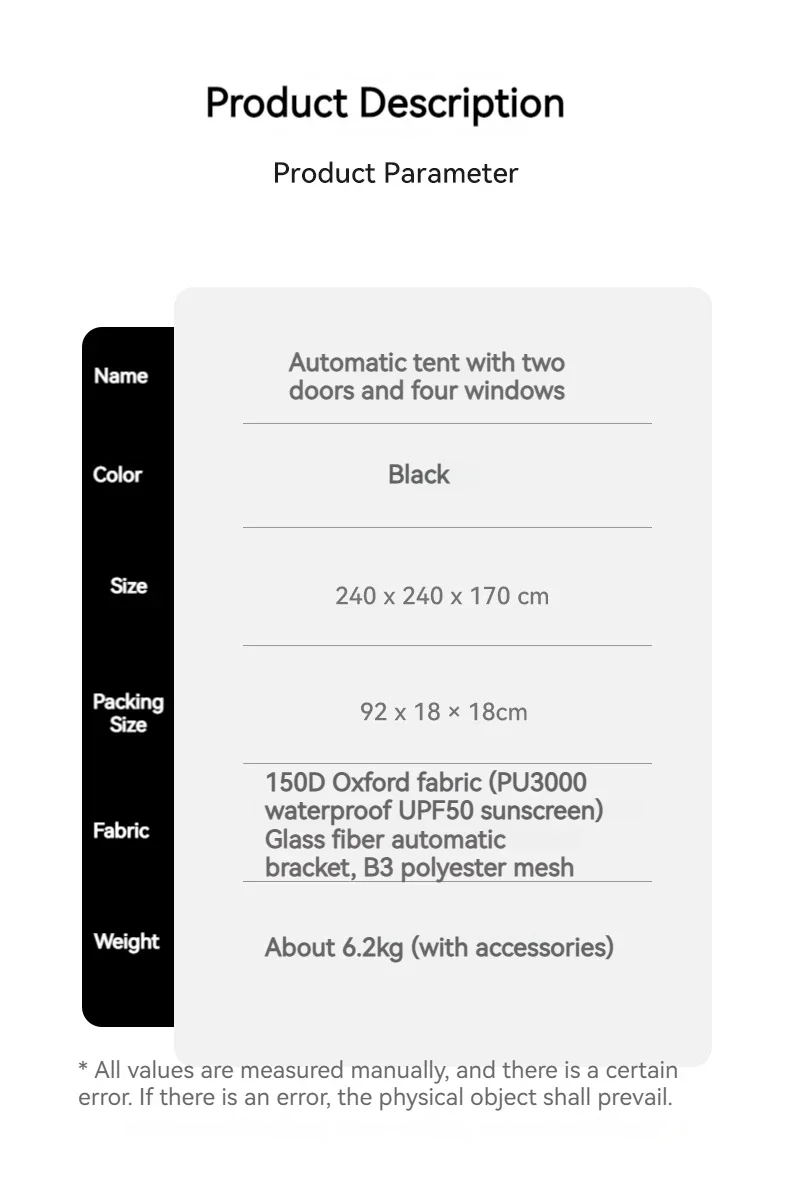 Product Description

Product Parameter

Name
Automatic tent with two doors and four windows

Color
Black

Size
240 x 240 x 170 cm

Packing Size
92 x 18 × 18cm

Fabric
150D Oxford fabric (PU3000 waterproof UPF50 sunscreen) Glass fiber automatic bracket, B3 polyester mesh

Weight
About 6.2kg (with accessories)

* All values are measured manually, and there is a certain error. If there is an error, the physical object shall prevail.